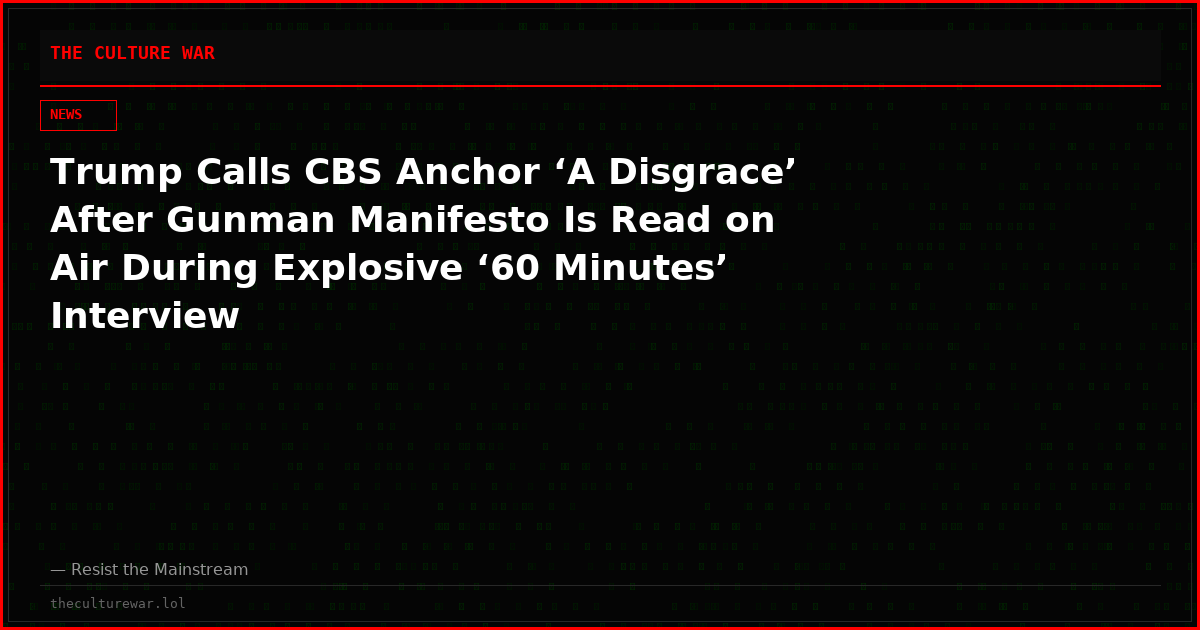 THE CULTURE WAR

NEWS

Trump Calls CBS Anchor ‘A Disgrace’ After Gunman Manifesto Is Read on Air During Explosive ‘60 Minutes’ Interview

— Resist the Mainstream

theculturewar.lol